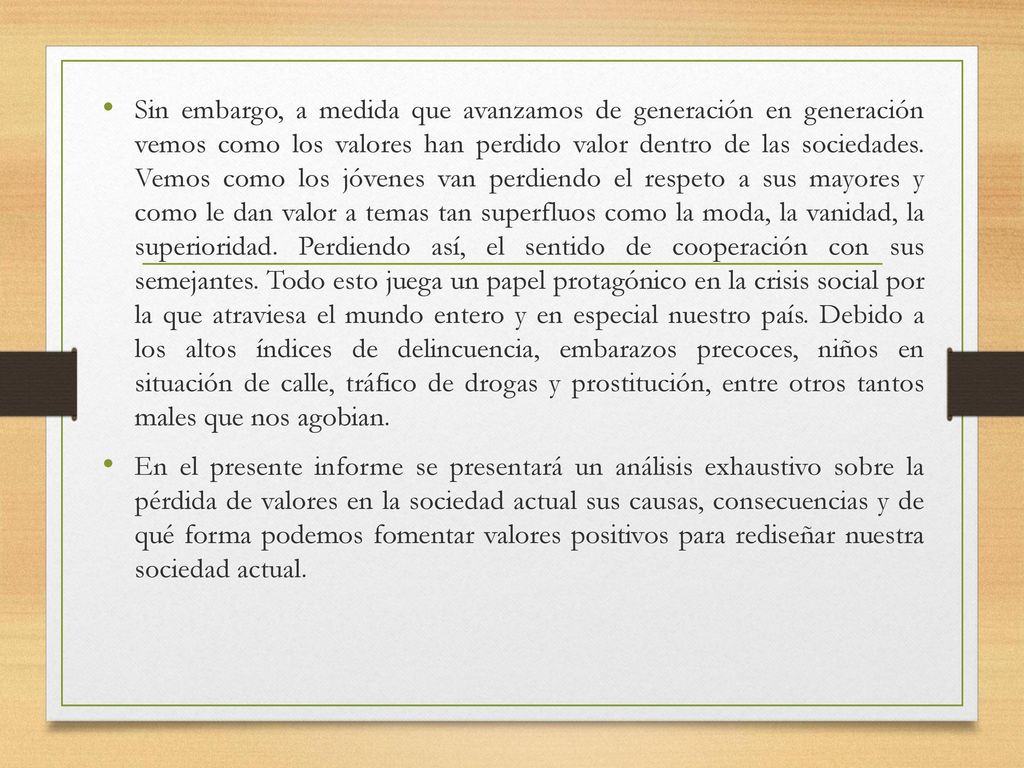 • Sin embargo, a medida que avanzamos de generación en generación vemos como los valores han perdido valor dentro de las sociedades. Vemos como los jóvenes van perdiendo el respeto a sus mayores y como le dan valor a temas tan superfluos como la moda, la vanidad, la superioridad. Perdiendo así, el sentido de cooperación con sus semejantes. Todo esto juega un papel protagónico en la crisis social por la que atraviesa el mundo entero y en especial nuestro país. Debido a los altos índices de delincuencia, embarazos precoces, niños en situación de calle, tráfico de drogas y prostitución, entre otros tantos males que nos agobian.

• En el presente informe se presentará un análisis exhaustivo sobre la pérdida de valores en la sociedad actual sus causas, consecuencias y de qué forma podemos fomentar valores positivos para rediseñar nuestra sociedad actual.